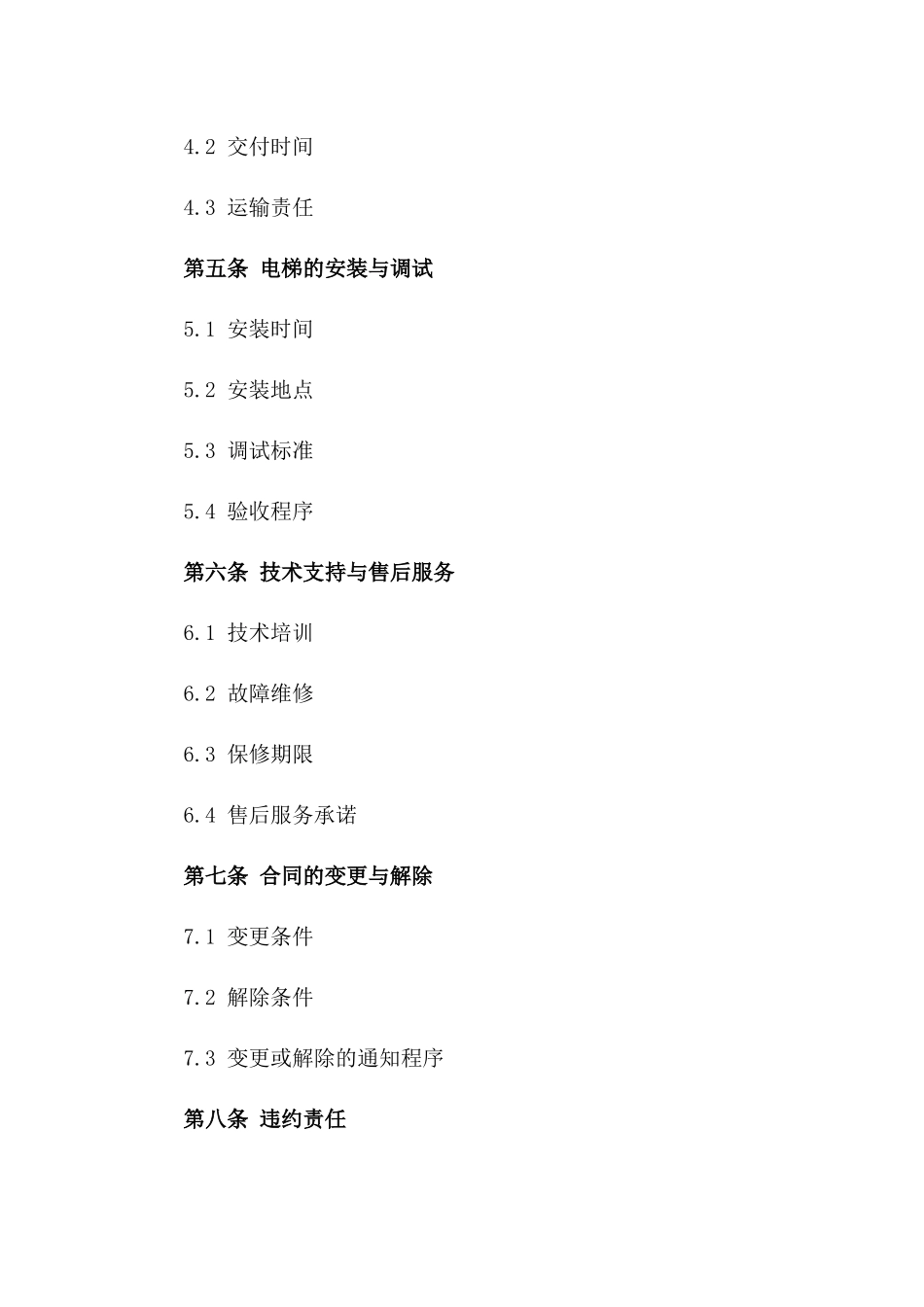 4.2 交付时间

4.3 运输责任

第五条 电梯的安装与调试

5.1 安装时间

5.2 安装地点

5.3 调试标准

5.4 验收程序

第六条 技术支持与售后服务

6.1 技术培训

6.2 故障维修

6.3 保修期限

6.4 售后服务承诺

第七条 合同的变更与解除

7.1 变更条件

7.2 解除条件

7.3 变更或解除的通知程序

第八条 违约责任